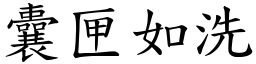 囊匣如洗